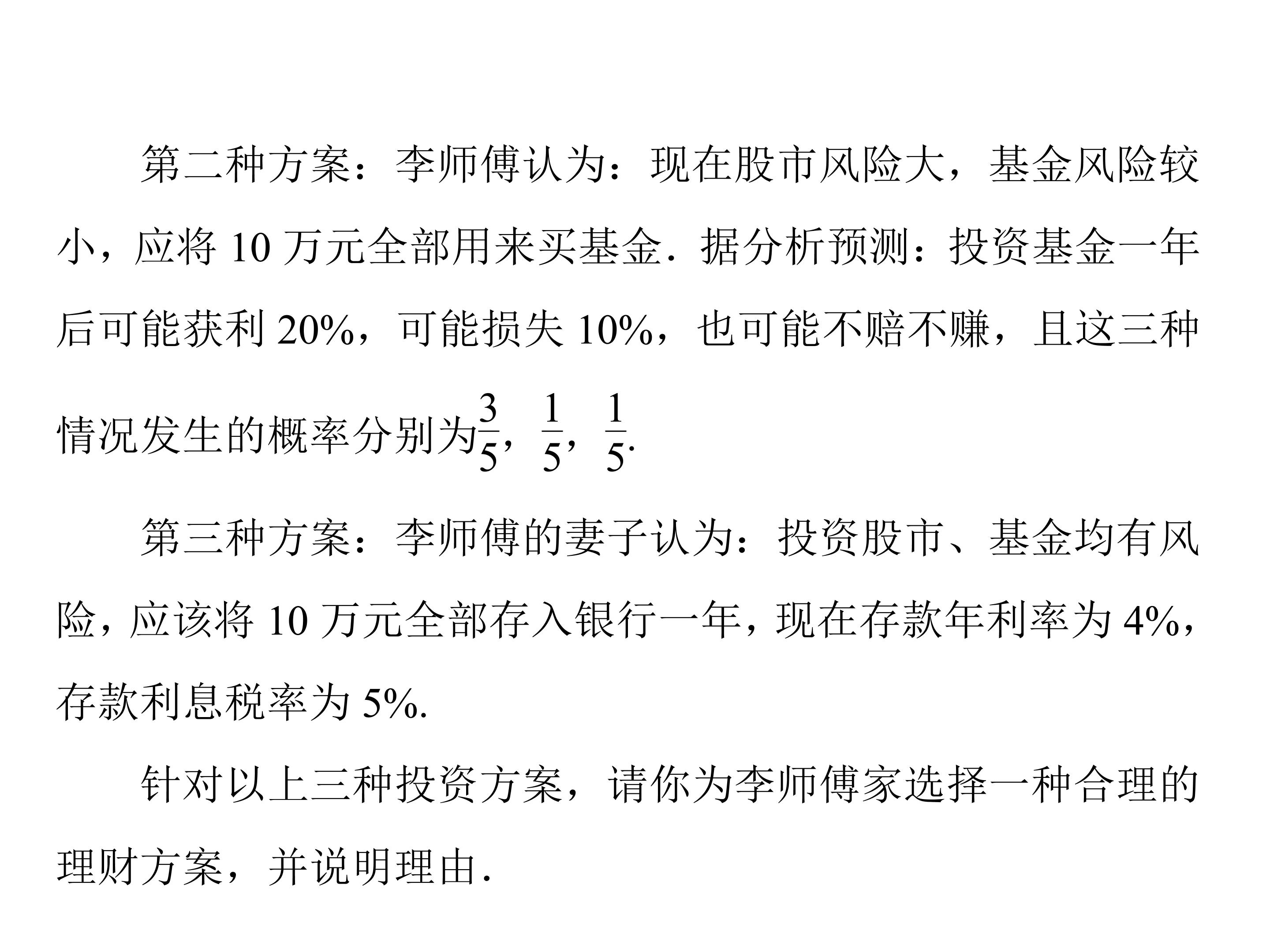 第二种方案：李师傅认为：现在股市风险大，基金风险较小，应将10万元全部用来买基金．据分析预测：投资基金一年后可能获利20%，可能损失10%，也可能不赔不赚，且这三种情况发生的概率分别为$\frac{3}{5}$，$\frac{1}{5}$，$\frac{1}{5}$．

第三种方案：李师傅的妻子认为：投资股市、基金均有风险，应该将10万元全部存入银行一年，现在存款年利率为4%，存款利息税率为5%.

针对以上三种投资方案，请你为李师傅家选择一种合理的理财方案，并说明理由.